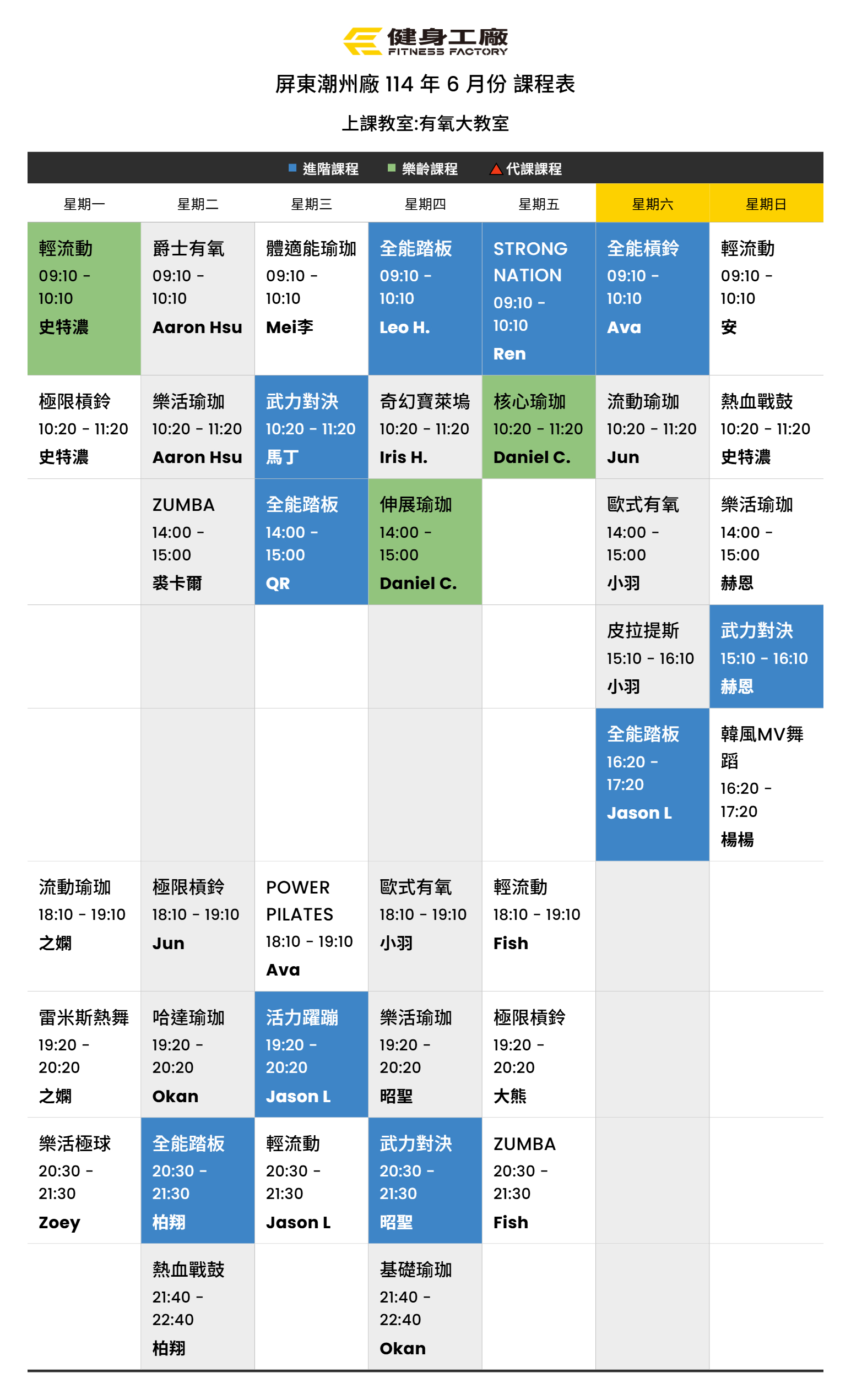 健身工廠
FITNESS FACTORY

屏東潮州廠 114 年 6 月份 課程表

上課教室:有氧大教室

進階課程 樂齡課程 代課課程

| 星期一 | 星期二 | 星期三 | 星期四 | 星期五 | 星期六 | 星期日 |
|---|---|---|---|---|---|---|
| 輕流動 09:10 - 10:10 史特濃 | 爵士有氧 09:10 - 10:10 Aaron Hsu | 體適能瑜珈 09:10 - 10:10 Mei李 | 全能踏板 09:10 - 10:10 Leo H. | STRONG NATION 09:10 - 10:10 Ren | 全能槓鈴 09:10 - 10:10 Ava | 輕流動 09:10 - 10:10 安 |
| 極限槓鈴 10:20 - 11:20 史特濃 | 樂活瑜珈 10:20 - 11:20 Aaron Hsu | 武力對決 10:20 - 11:20 馬丁 | 奇幻寶萊塢 10:20 - 11:20 Iris H. | 核心瑜珈 10:20 - 11:20 Daniel C. | 流動瑜珈 10:20 - 11:20 Jun | 熱血戰鼓 10:20 - 11:20 史特濃 |
| | ZUMBA 14:00 - 15:00 裘卡爾 | 全能踏板 14:00 - 15:00 QR | 伸展瑜珈 14:00 - 15:00 Daniel C. | | 歐式有氧 14:00 - 15:00 小羽 | 樂活瑜珈 14:00 - 15:00 赫恩 |
| | | | | | 皮拉提斯 15:10 - 16:10 小羽 | 武力對決 15:10 - 16:10 赫恩 |
| | | | | | 全能踏板 16:20 - 17:20 Jason L | 韓風MV舞蹈 16:20 - 17:20 楊楊 |
| 流動瑜珈 18:10 - 19:10 之嫻 | 極限槓鈴 18:10 - 19:10 Jun | POWER PILATES 18:10 - 19:10 Ava | 歐式有氧 18:10 - 19:10 小羽 | 輕流動 18:10 - 19:10 Fish | | |
| 雷米斯熱舞 19:20 - 20:20 之嫻 | 哈達瑜珈 19:20 - 20:20 Okan | 活力躍蹦 19:20 - 20:20 Jason L | 樂活瑜珈 19:20 - 20:20 昭聖 | 極限槓鈴 19:20 - 20:20 大熊 | | |
| 樂活極球 20:30 - 21:30 Zoey | 全能踏板 20:30 - 21:30 柏翔 | 輕流動 20:30 - 21:30 Jason L | 武力對決 20:30 - 21:30 昭聖 | ZUMBA 20:30 - 21:30 Fish | | |
| | 熱血戰鼓 21:40 - 22:40 柏翔 | | 基礎瑜珈 21:40 - 22:40 Okan | | | |